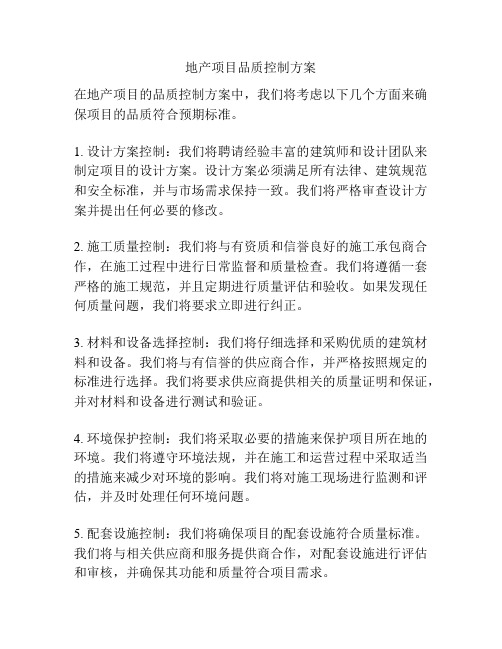 地产项目品质控制方案

在地产项目的品质控制方案中，我们将考虑以下几个方面来确保项目的品质符合预期标准。

1. 设计方案控制：我们将聘请经验丰富的建筑师和设计团队来制定项目的设计方案。设计方案必须满足所有法律、建筑规范和安全标准，并与市场需求保持一致。我们将严格审查设计方案并提出任何必要的修改。

2. 施工质量控制：我们将与有资质和信誉良好的施工承包商合作，在施工过程中进行日常监督和质量检查。我们将遵循一套严格的施工规范，并且定期进行质量评估和验收。如果发现任何质量问题，我们将要求立即进行纠正。

3. 材料和设备选择控制：我们将仔细选择和采购优质的建筑材料和设备。我们将与有信誉的供应商合作，并严格按照规定的标准进行选择。我们将要求供应商提供相关的质量证明和保证，并对材料和设备进行测试和验证。

4. 环境保护控制：我们将采取必要的措施来保护项目所在地的环境。我们将遵守环境法规，并在施工和运营过程中采取适当的措施来减少对环境的影响。我们将对施工现场进行监测和评估，并及时处理任何环境问题。

5. 配套设施控制：我们将确保项目的配套设施符合质量标准。我们将与相关供应商和服务提供商合作，对配套设施进行评估和审核，并确保其功能和质量符合项目需求。